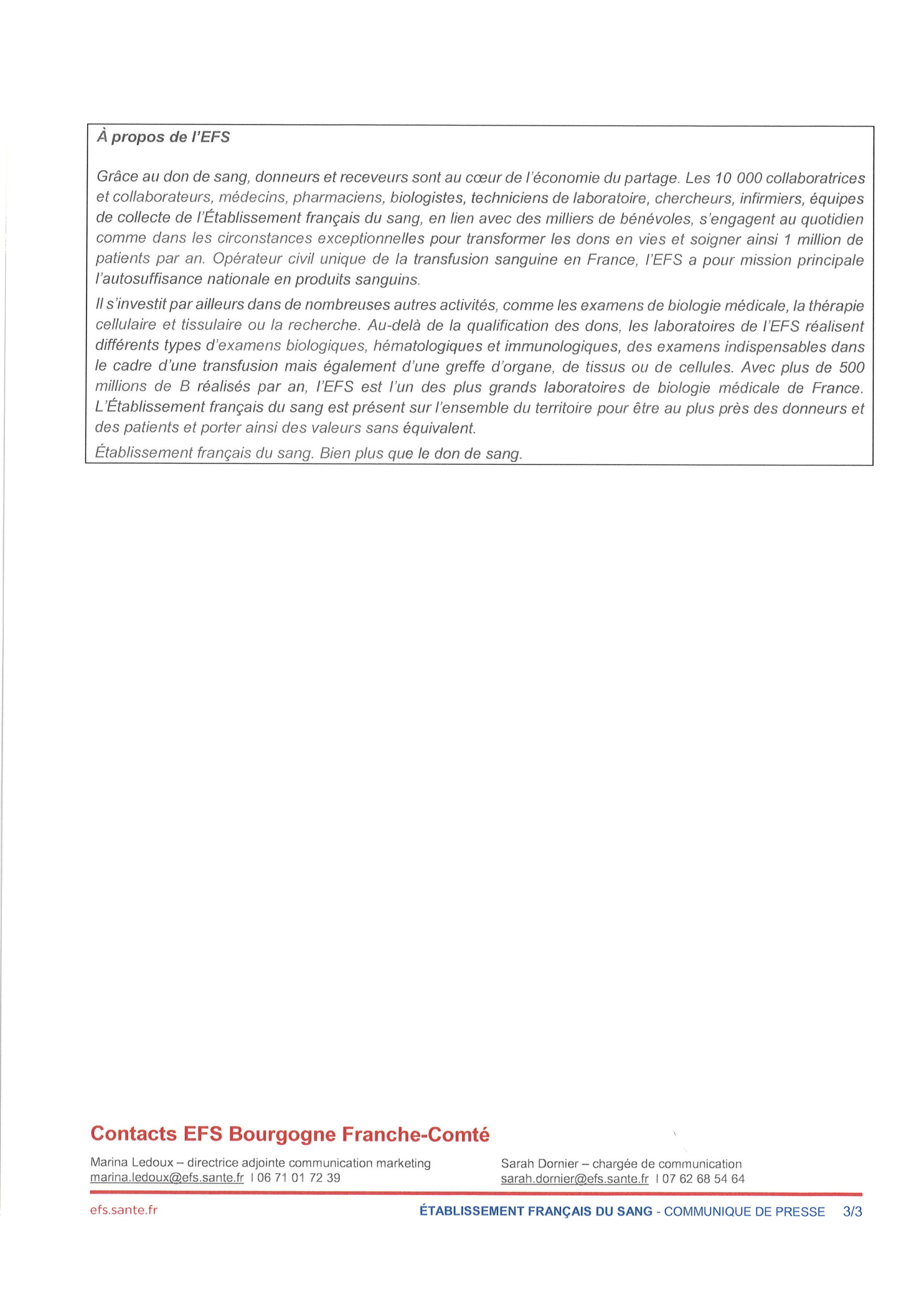 À propos de l'EFS

Grâce au don de sang, donneurs et receveurs sont au cœur de l'économie du partage. Les 10 000 collaboratrices et collaborateurs, médecins, pharmaciens, biologistes, techniciens de laboratoire, chercheurs, infirmiers, équipes de collecte de l'Établissement français du sang, en lien avec des milliers de bénévoles, s'engagent au quotidien comme dans les circonstances exceptionnelles pour transformer les dons en vies et soigner ainsi 1 million de patients par an. Opérateur civil unique de la transfusion sanguine en France, l'EFS a pour mission principale l'autosuffisance nationale en produits sanguins.

Il s'investit par ailleurs dans de nombreuses autres activités, comme les examens de biologie médicale, la thérapie cellulaire et tissulaire ou la recherche. Au-delà de la qualification des dons, les laboratoires de l'EFS réalisent différents types d'examens biologiques, hématologiques et immunologiques, des examens indispensables dans le cadre d'une transfusion mais également d'une greffe d'organe, de tissus ou de cellules. Avec plus de 500 millions de B réalisés par an, l'EFS est l'un des plus grands laboratoires de biologie médicale de France. L'Établissement français du sang est présent sur l'ensemble du territoire pour être au plus près des donneurs et des patients et porter ainsi des valeurs sans équivalent.

Établissement français du sang. Bien plus que le don de sang.

Contacts EFS Bourgogne Franche-Comté

Marina Ledoux – directrice adjointe communication marketing
marina.ledoux@efs.sante.fr I 06 71 01 72 39

Sarah Dornier – chargée de communication
sarah.dornier@efs.sante.fr I 07 62 68 54 64

efs.sante.fr

ÉTABLISSEMENT FRANÇAIS DU SANG - COMMUNIQUE DE PRESSE 3/3